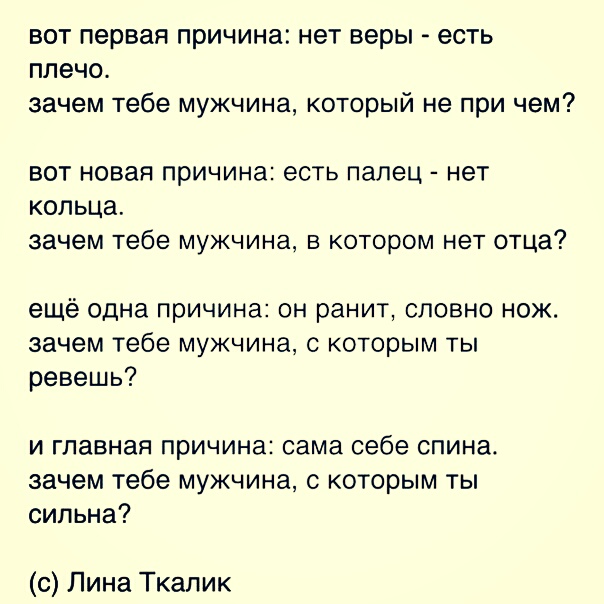 вот первая причина: нет веры - есть плечо.
зачем тебе мужчина, который не при чем?

вот новая причина: есть палец - нет кольца.
зачем тебе мужчина, в котором нет отца?

ещё одна причина: он ранит, словно нож.
зачем тебе мужчина, с которым ты ревешь?

и главная причина: сама себе спина.
зачем тебе мужчина, с которым ты сильна?

(с) Лина Ткалик